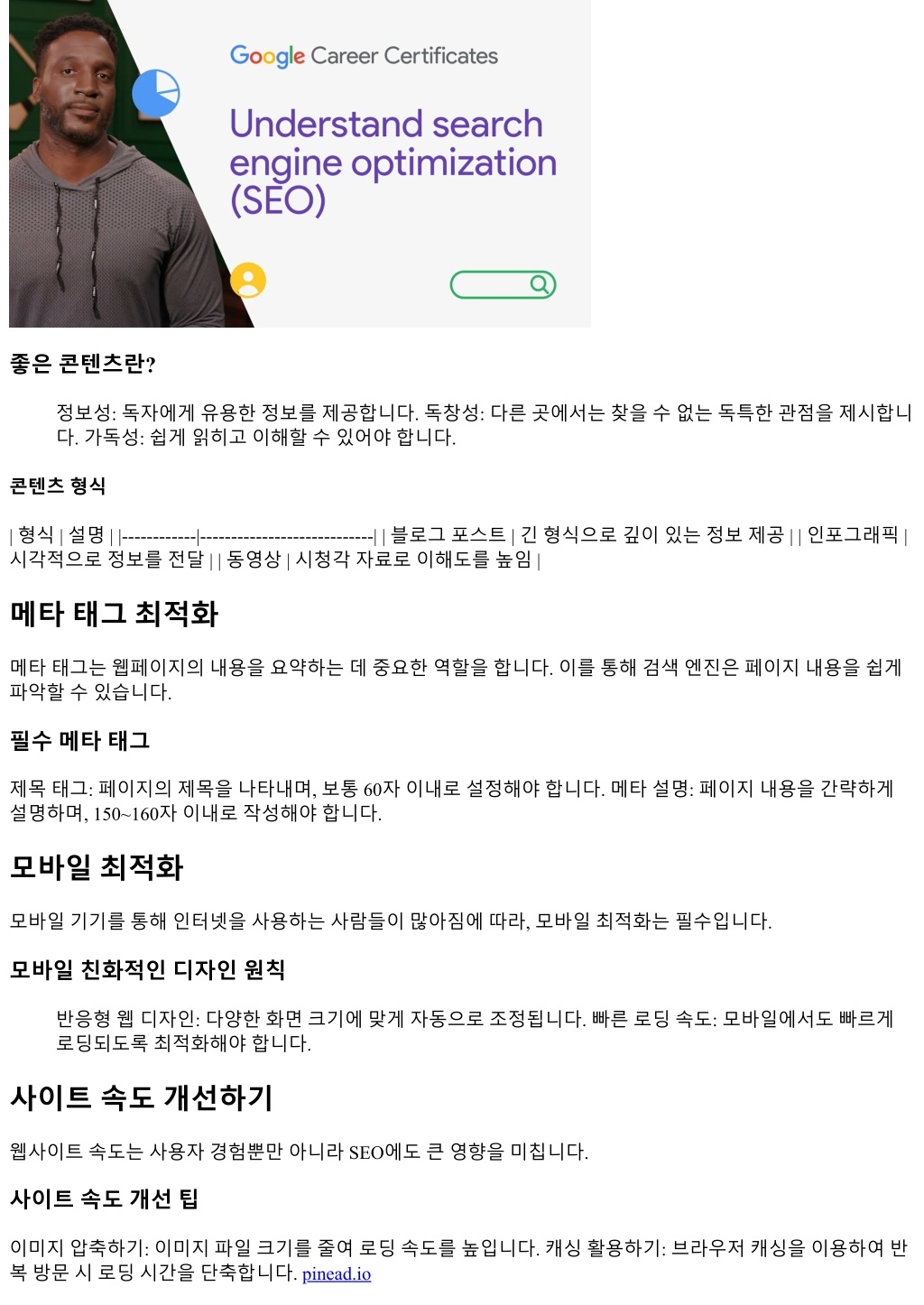 Google Career Certificates

Understand search engine optimization (SEO)

좋은 콘텐츠란?

정보성: 독자에게 유용한 정보를 제공합니다. 독창성: 다른 곳에서는 찾을 수 없는 독특한 관점을 제시합니다. 가독성: 쉽게 읽히고 이해할 수 있어야 합니다.

콘텐츠 형식

| 형식 | 설명 | |------------|----------------------------| | 블로그 포스트 | 긴 형식으로 깊이 있는 정보 제공 | | 인포그래픽 | 시각적으로 정보를 전달 | | 동영상 | 시청각 자료로 이해도를 높임 |

메타 태그 최적화

메타 태그는 웹페이지의 내용을 요약하는 데 중요한 역할을 합니다. 이를 통해 검색 엔진은 페이지 내용을 쉽게 파악할 수 있습니다.

필수 메타 태그

제목 태그: 페이지의 제목을 나타내며, 보통 60자 이내로 설정해야 합니다. 메타 설명: 페이지 내용을 간략하게 설명하며, 150~160자 이내로 작성해야 합니다.

모바일 최적화

모바일 기기를 통해 인터넷을 사용하는 사람들이 많아짐에 따라, 모바일 최적화는 필수입니다.

모바일 친화적인 디자인 원칙

반응형 웹 디자인: 다양한 화면 크기에 맞게 자동으로 조정됩니다. 빠른 로딩 속도: 모바일에서도 빠르게 로딩되도록 최적화해야 합니다.

사이트 속도 개선하기

웹사이트 속도는 사용자 경험뿐만 아니라 SEO에도 큰 영향을 미칩니다.

사이트 속도 개선 팁

이미지 압축하기: 이미지 파일 크기를 줄여 로딩 속도를 높입니다. 캐싱 활용하기: 브라우저 캐싱을 이용하여 반복 방문 시 로딩 시간을 단축합니다. pinead.io